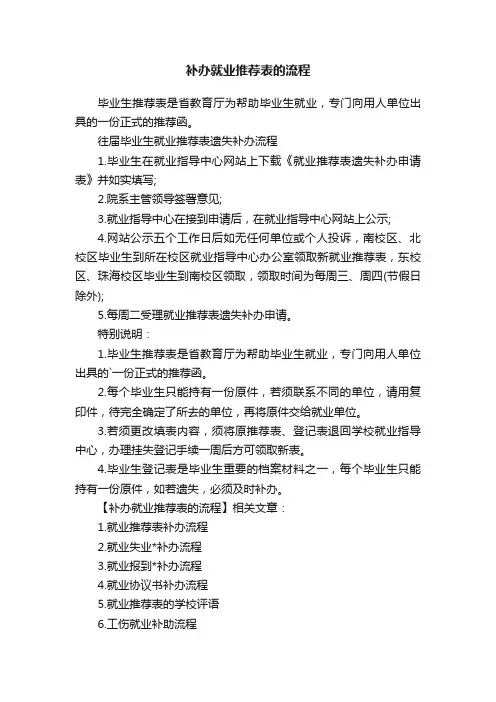 补办就业推荐表的流程

毕业生推荐表是省教育厅为帮助毕业生就业，专门向用人单位出具的一份正式的推荐函。

往届毕业生就业推荐表遗失补办流程

1.毕业生在就业指导中心网站上下载《就业推荐表遗失补办申请表》并如实填写;

2.院系主管领导签署意见;

3.就业指导中心在接到申请后，在就业指导中心网站上公示;

4.网站公示五个工作日后如无任何单位或个人投诉，南校区、北校区毕业生到所在校区就业指导中心办公室领取新就业推荐表，东校区、珠海校区毕业生到南校区领取，领取时间为每周三、周四(节假日除外);

5.每周二受理就业推荐表遗失补办申请。

特别说明：

1.毕业生推荐表是省教育厅为帮助毕业生就业，专门向用人单位出具的`一份正式的推荐函。

2.每个毕业生只能持有一份原件，若须联系不同的单位，请用复印件，待完全确定了所去的单位，再将原件交给就业单位。

3.若须更改填表内容，须将原推荐表、登记表退回学校就业指导中心，办理挂失登记手续一周后方可领取新表。

4.毕业生登记表是毕业生重要的档案材料之一，每个毕业生只能持有一份原件，如若遗失，必须及时补办。

【补办就业推荐表的流程】相关文章：

1.就业推荐表补办流程

2.就业失业*补办流程

3.就业报到*补办流程

4.就业协议书补办流程

5.就业推荐表的学校评语

6.工伤就业补助流程